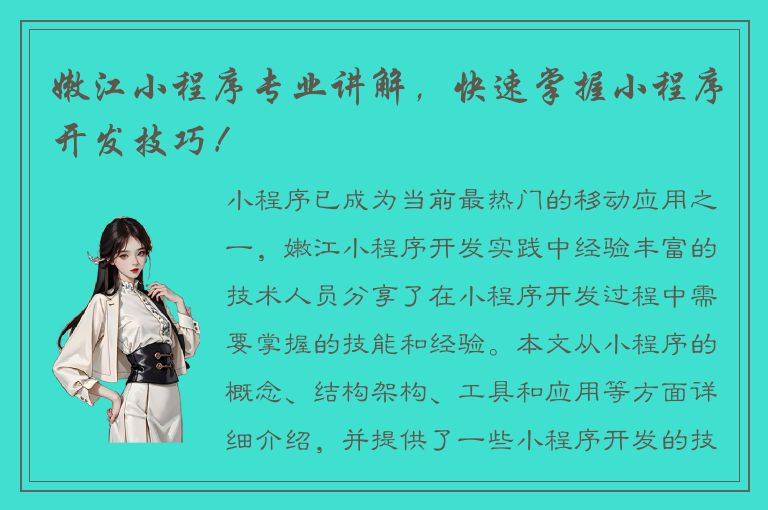 嫩江小程序专业讲解，快速掌握小程序开发技巧！

小程序已成为当前最热门的移动应用之一，嫩江小程序开发实践中经验丰富的技术人员分享了在小程序开发过程中需要掌握的技能和经验。本文从小程序的概念、结构架构、工具和应用等方面详细介绍，并提供了一些小程序开发的技